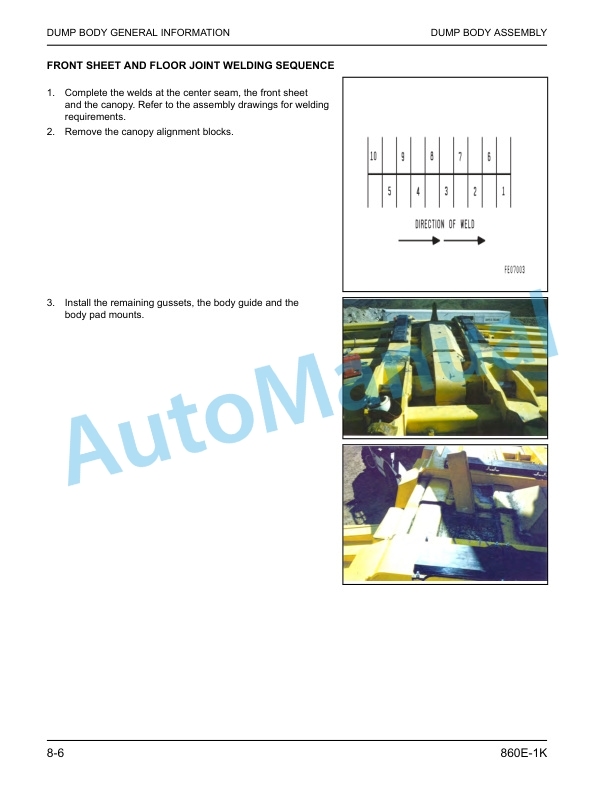 DUMP BODY GENERAL INFORMATION

DUMP BODY ASSEMBLY

FRONT SHEET AND FLOOR JOINT WELDING SEQUENCE

1. Complete the welds at the center seam, the front sheet and the canopy. Refer to the assembly drawings for welding requirements.

2. Remove the canopy alignment blocks.

10 9 8 7 6

5 4 3 2 1

DIRECTION OF WELD

FE07003

3. Install the remaining gussets, the body guide and the body pad mounts.

AutoManual

8-6

860E-1K